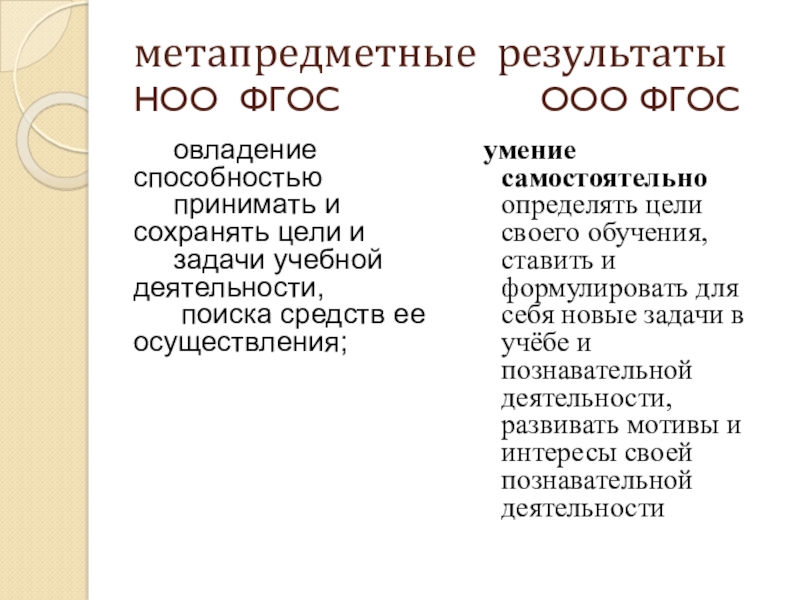 метапредметные результаты
НОО ФГОС ООО ФГОС

овладение способностью принимать и сохранять цели и задачи учебной деятельности, поиска средств ее осуществления;

умение самостоятельно определять цели своего обучения, ставить и формулировать для себя новые задачи в учёбе и познавательной деятельности, развивать мотивы и интересы своей познавательной деятельности